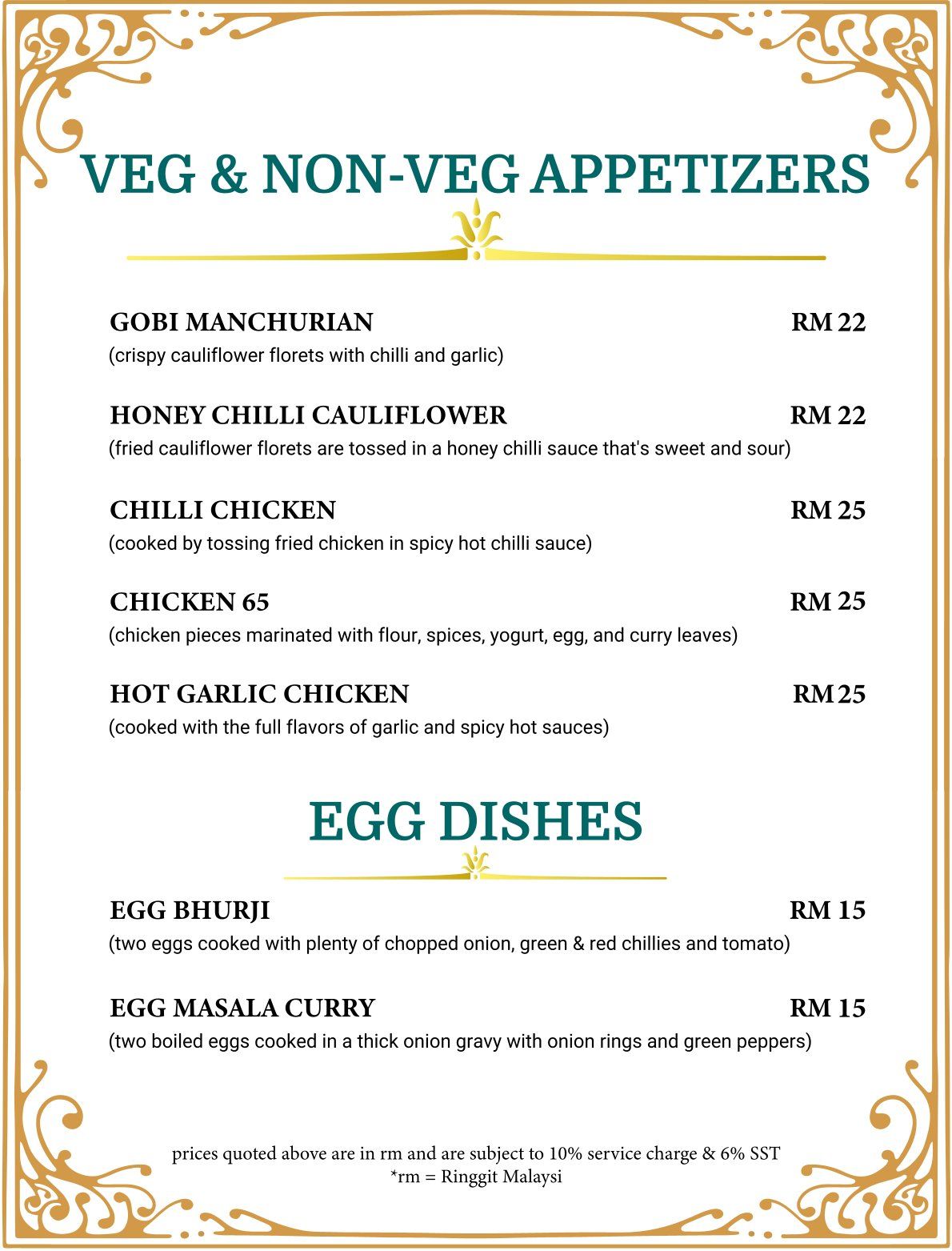 VEG & NON-VEG APPETIZERS

GOBI MANCHURIAN RM 22
(crispy cauliflower florets with chilli and garlic)

HONEY CHILLI CAULIFLOWER RM 22
(fried cauliflower florets are tossed in a honey chilli sauce that's sweet and sour)

CHILLI CHICKEN RM 25
(cooked by tossing fried chicken in spicy hot chilli sauce)

CHICKEN 65 RM 25
(chicken pieces marinated with flour, spices, yogurt, egg, and curry leaves)

HOT GARLIC CHICKEN RM 25
(cooked with the full flavors of garlic and spicy hot sauces)

EGG DISHES

EGG BHURJI RM 15
(two eggs cooked with plenty of chopped onion, green & red chillies and tomato)

EGG MASALA CURRY RM 15
(two boiled eggs cooked in a thick onion gravy with onion rings and green peppers)

prices quoted above are in rm and are subject to 10% service charge & 6% SST
*rm = Ringgit Malaysi